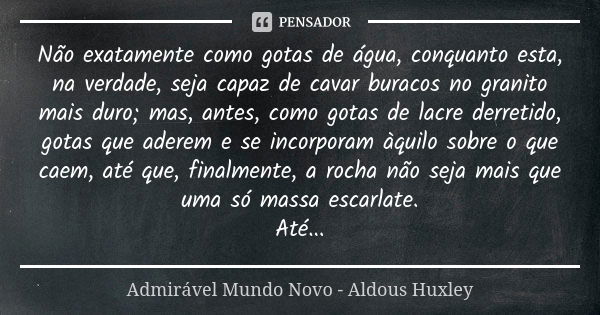 PENSADOR

Não exatamente como gotas de água, conquanto esta, na verdade, seja capaz de cavar buracos no granito mais duro; mas, antes, como gotas de lacre derretido, gotas que aderem e se incorporam àquilo sobre o que caem, até que, finalmente, a rocha não seja mais que uma só massa escarlate.
Até...

Admirável Mundo Novo - Aldous Huxley